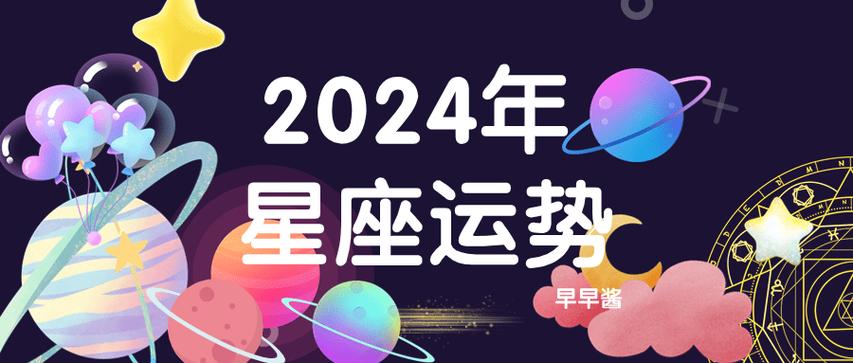 2024年
星座运势
早早酱